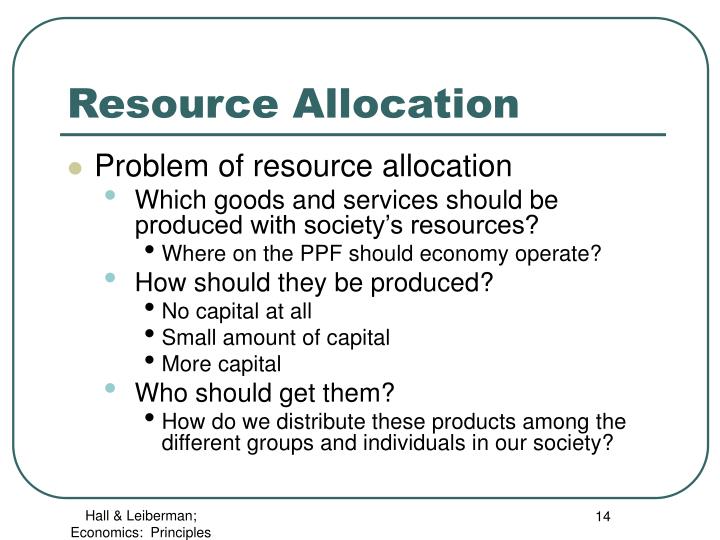 Resource Allocation

- Problem of resource allocation
  - Which goods and services should be produced with society's resources?
    - Where on the PPF should economy operate?
  - How should they be produced?
    - No capital at all
    - Small amount of capital
    - More capital
  - Who should get them?
    - How do we distribute these products among the different groups and individuals in our society?

Hall & Leiberman; Economics: Principles

14